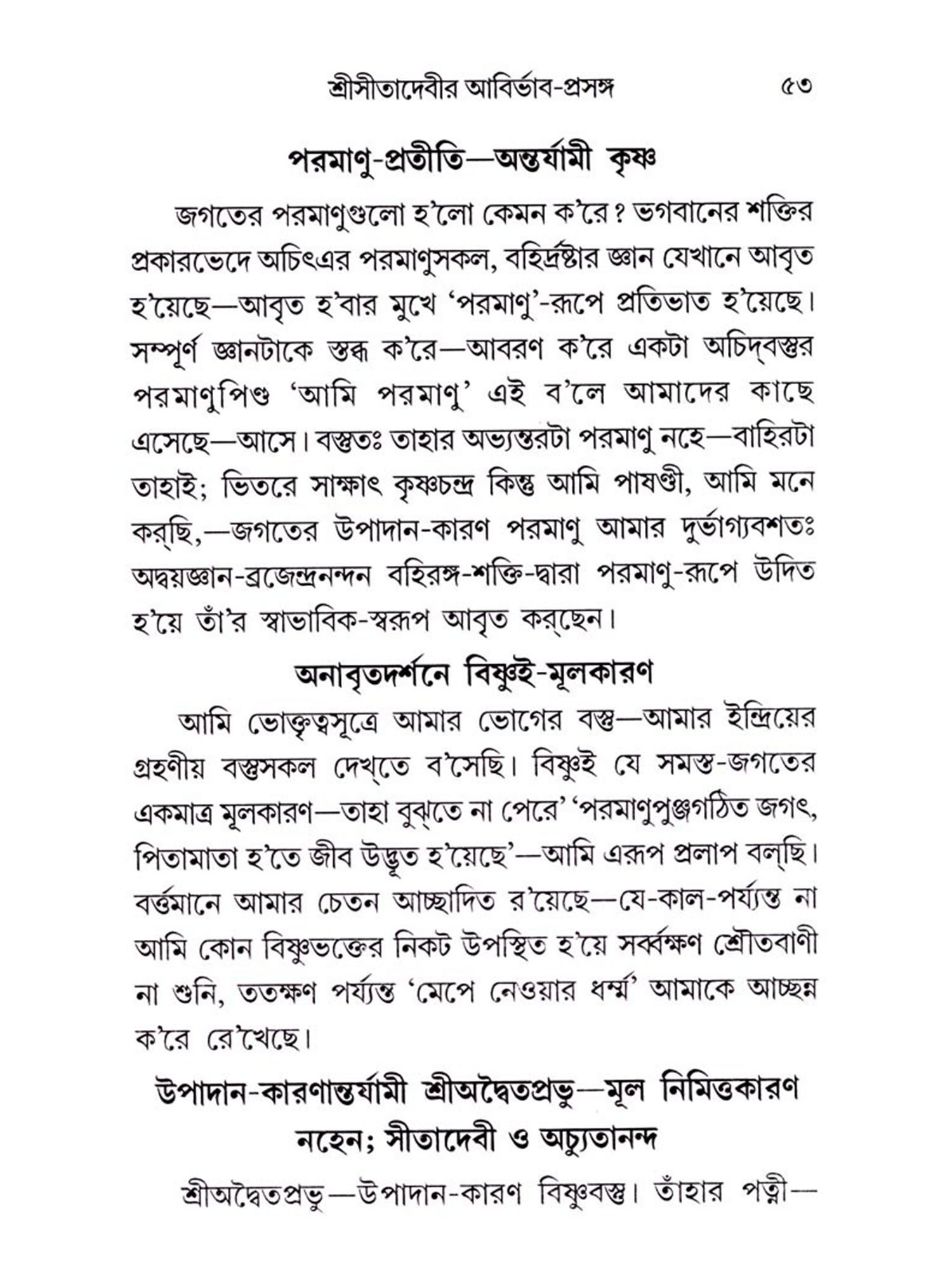 শ্রীসীতাদেবীর আবির্ভাব-প্রসঙ্গ ৫৩

পরমাণু-প্রতীতি—অন্তর্যামী কৃষ্ণ

জগতের পরমাণুগুলো হ'লো কেমন ক'রে? ভগবানের শক্তির প্রকারভেদে অচিৎএর পরমাণুসকল, বহির্দ্রষ্টার জ্ঞান যেখানে আবৃত হ'য়েছে—আবৃত হ'বার মুখে 'পরমাণু'-রূপে প্রতিভাত হ'য়েছে। সম্পূর্ণ জ্ঞানটাকে স্তব্ধ ক'রে—আবরণ ক'রে একটা অচিদ্‌বস্তুর পরমাণুপিণ্ড 'আমি পরমাণু' এই ব'লে আমাদের কাছে এসেছে—আসে। বস্তুতঃ তাহার অভ্যন্তরটা পরমাণু নহে—বাহিরটা তাহাই; ভিতরে সাক্ষাৎ কৃষ্ণচন্দ্র কিন্তু আমি পাষণ্ডী, আমি মনে কর্‌ছি,—জগতের উপাদান-কারণ পরমাণু আমার দুর্ভাগ্যবশতঃ অদ্বয়জ্ঞান-ব্রজেন্দ্রনন্দন বহিরঙ্গ-শক্তি-দ্বারা পরমাণু-রূপে উদিত হ'য়ে তাঁ'র স্বাভাবিক-স্বরূপ আবৃত কর্‌ছেন।

অনাবৃতদর্শনে বিষ্ণুই-মূলকারণ

আমি ভোক্তৃত্বসূত্রে আমার ভোগের বস্তু—আমার ইন্দ্রিয়ের গ্রহণীয় বস্তুসকল দেখ্‌তে ব'সেছি। বিষ্ণুই যে সমস্ত-জগতের একমাত্র মূলকারণ—তাহা বুঝ্‌তে না পেরে' 'পরমাণুপুঞ্জগঠিত জগৎ, পিতামাতা হ'তে জীব উদ্ভূত হ'য়েছে'—আমি এরূপ প্রলাপ বল্‌ছি। বর্ত্তমানে আমার চেতন আচ্ছাদিত র'য়েছে—যে-কাল-পর্য্যন্ত না আমি কোন বিষ্ণুভক্তের নিকট উপস্থিত হ'য়ে সর্ব্বক্ষণ শ্রৌতবাণী না শুনি, ততক্ষণ পর্য্যন্ত 'মেপে নেওয়ার ধর্ম্ম' আমাকে আচ্ছন্ন ক'রে রে'খেছে।

উপাদান-কারণান্তর্যামী শ্রীঅদ্বৈতপ্রভু—মূল নিমিত্তকারণ নহেন; সীতাদেবী ও অচ্যুতানন্দ

শ্রীঅদ্বৈতপ্রভু—উপাদান-কারণ বিষ্ণুবস্তু। তাঁহার পত্নী—